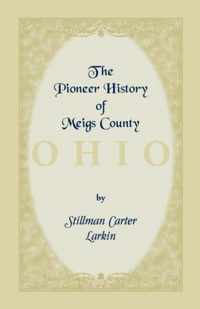 The Pioneer History of Meigs County

OHIO

by

Stillman Carter Larkin